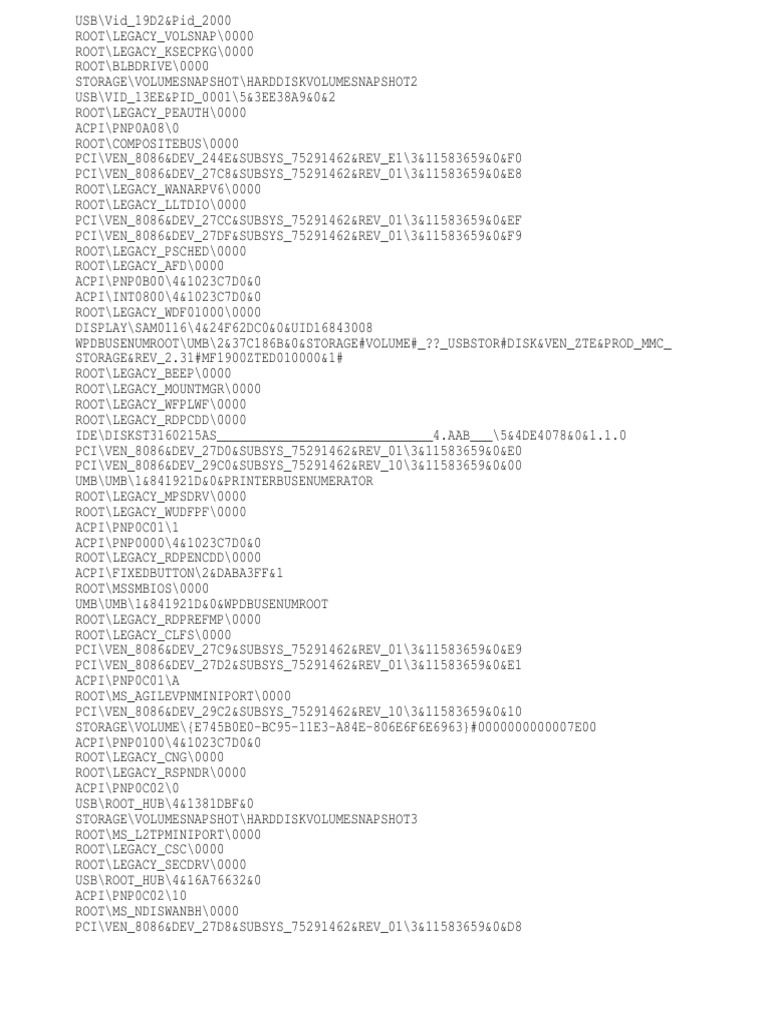 USB\Vid_19D2&Pid_2000
ROOT\LEGACY_VOLSNAP\0000
ROOT\LEGACY_KSECPKG\0000
ROOT\BLBDRIVE\0000
STORAGE\VOLUMESNAPSHOT\HARDDISKVOLUMESNAPSHOT2
USB\VID_13EE&PID_0001\5&3EE38A9&0&2
ROOT\LEGACY_PEAUTH\0000
ACPI\PNP0A08\0
ROOT\COMPOSITEBUS\0000
PCI\VEN_8086&DEV_244E&SUBSYS_75291462&REV_E1\3&11583659&0&F0
PCI\VEN_8086&DEV_27C8&SUBSYS_75291462&REV_01\3&11583659&0&E8
ROOT\LEGACY_WANARPV6\0000
ROOT\LEGACY_LLTDIO\0000
PCI\VEN_8086&DEV_27CC&SUBSYS_75291462&REV_01\3&11583659&0&EF
PCI\VEN_8086&DEV_27DF&SUBSYS_75291462&REV_01\3&11583659&0&F9
ROOT\LEGACY_PSCHED\0000
ROOT\LEGACY_AFD\0000
ACPI\PNP0B00\4&1023C7D0&0
ACPI\INT0800\4&1023C7D0&0
ROOT\LEGACY_WDF01000\0000
DISPLAY\SAM0116\4&24F62DC0&0&UID16843008
WPDBUSENUMROOT\UMB\2&37C186B&0&STORAGE#VOLUME#_??_USBSTOR#DISK&VEN_ZTE&PROD_MMC_STORAGE&REV_2.31#MF1900ZTED010000&1#
ROOT\LEGACY_BEEP\0000
ROOT\LEGACY_MOUNTMGR\0000
ROOT\LEGACY_WFPLWF\0000
ROOT\LEGACY_RDPCDD\0000
IDE\DISKST3160215AS____4.AAB____\5&4DE4078&0&1.1.0
PCI\VEN_8086&DEV_27D0&SUBSYS_75291462&REV_01\3&11583659&0&E0
PCI\VEN_8086&DEV_29C0&SUBSYS_75291462&REV_10\3&11583659&0&00
UMB\UMB\1&841921D&0&PRINTERBUSENUMERATOR
ROOT\LEGACY_MPSDRV\0000
ROOT\LEGACY_WUDFPF\0000
ACPI\PNP0C01\1
ACPI\PNP0000\4&1023C7D0&0
ROOT\LEGACY_RDPENCDD\0000
ACPI\FIXEDBUTTON\2&DABA3FF&1
ROOT\MSSMBIOS\0000
UMB\UMB\1&841921D&0&WPDBUSENUMROOT
ROOT\LEGACY_RDPREFMP\0000
ROOT\LEGACY_CLFS\0000
PCI\VEN_8086&DEV_27C9&SUBSYS_75291462&REV_01\3&11583659&0&E9
PCI\VEN_8086&DEV_27D2&SUBSYS_75291462&REV_01\3&11583659&0&E1
ACPI\PNP0C01\A
ROOT\MS_AGILEVPNMINIPORT\0000
PCI\VEN_8086&DEV_29C2&SUBSYS_75291462&REV_10\3&11583659&0&10
STORAGE\VOLUME\{E745B0E0-BC95-11E3-A84E-806E6F6E6963}#0000000000007E00
ACPI\PNP0100\4&1023C7D0&0
ROOT\LEGACY_CNG\0000
ROOT\LEGACY_RSPNDR\0000
ACPI\PNP0C02\0
USB\ROOT_HUB\4&1381DBF&0
STORAGE\VOLUMESNAPSHOT\HARDDISKVOLUMESNAPSHOT3
ROOT\MS_L2TPMINIPORT\0000
ROOT\LEGACY_CSC\0000
ROOT\LEGACY_SECDRV\0000
USB\ROOT_HUB\4&16A76632&0
ACPI\PNP0C02\10
ROOT\MS_NDISWANBH\0000
PCI\VEN_8086&DEV_27D8&SUBSYS_75291462&REV_01\3&11583659&0&D8